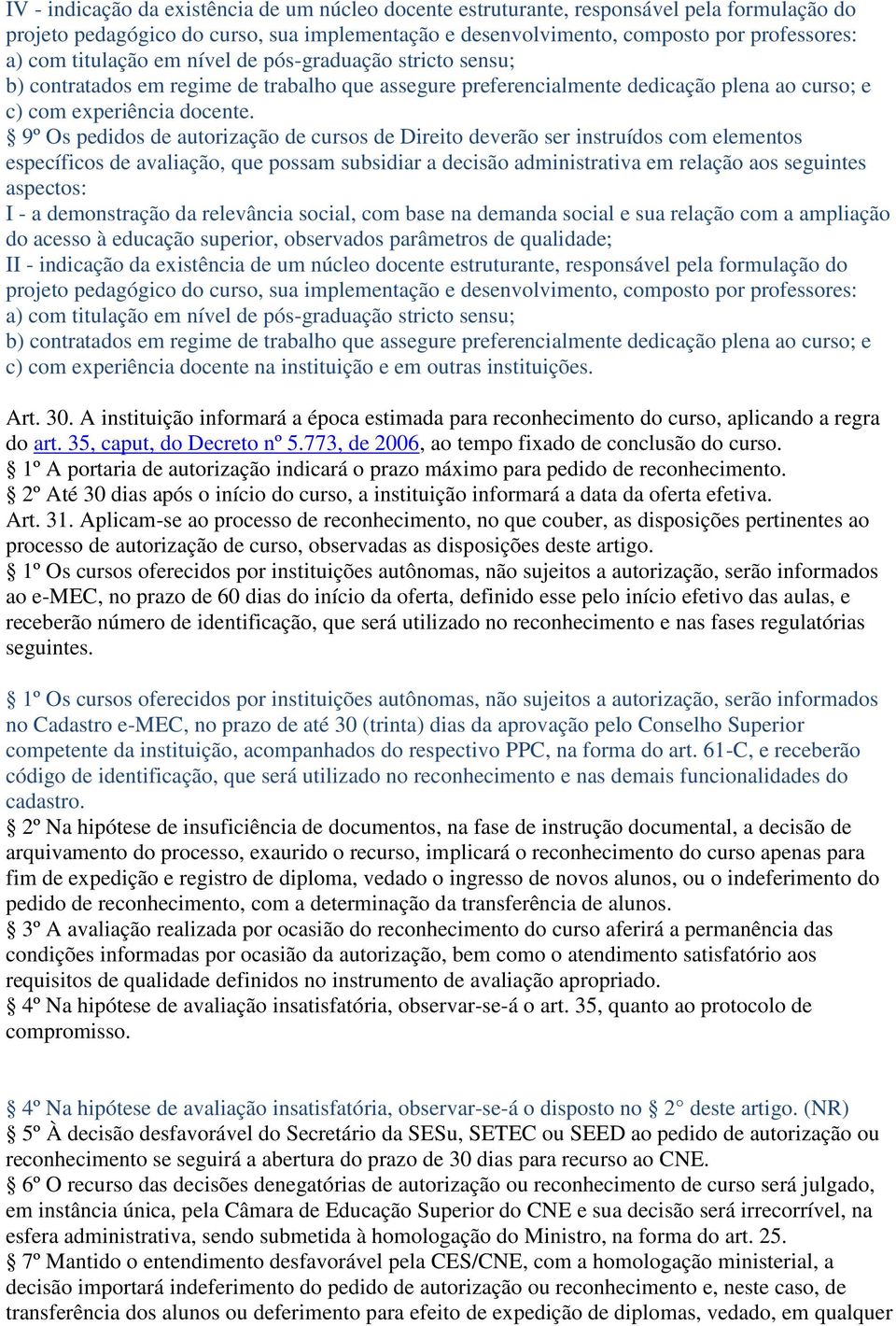 IV - indicação da existência de um núcleo docente estruturante, responsável pela formulação do projeto pedagógico do curso, sua implementação e desenvolvimento, composto por professores:
a) com titulação em nível de pós-graduação stricto sensu;
b) contratados em regime de trabalho que assegure preferencialmente dedicação plena ao curso; e
c) com experiência docente.
§ 9º Os pedidos de autorização de cursos de Direito deverão ser instruídos com elementos específicos de avaliação, que possam subsidiar a decisão administrativa em relação aos seguintes aspectos:
I - a demonstração da relevância social, com base na demanda social e sua relação com a ampliação do acesso à educação superior, observados parâmetros de qualidade;
II - indicação da existência de um núcleo docente estruturante, responsável pela formulação do projeto pedagógico do curso, sua implementação e desenvolvimento, composto por professores:
a) com titulação em nível de pós-graduação stricto sensu;
b) contratados em regime de trabalho que assegure preferencialmente dedicação plena ao curso; e
c) com experiência docente na instituição e em outras instituições.

Art. 30. A instituição informará a época estimada para reconhecimento do curso, aplicando a regra do art. 35, caput, do Decreto nº 5.773, de 2006, ao tempo fixado de conclusão do curso.
§ 1º A portaria de autorização indicará o prazo máximo para pedido de reconhecimento.
§ 2º Até 30 dias após o início do curso, a instituição informará a data da oferta efetiva.
Art. 31. Aplicam-se ao processo de reconhecimento, no que couber, as disposições pertinentes ao processo de autorização de curso, observadas as disposições deste artigo.
§ 1º Os cursos oferecidos por instituições autônomas, não sujeitos a autorização, serão informados ao e-MEC, no prazo de 60 dias do início da oferta, definido esse pelo início efetivo das aulas, e receberão número de identificação, que será utilizado no reconhecimento e nas fases regulatórias seguintes.

§ 1º Os cursos oferecidos por instituições autônomas, não sujeitos a autorização, serão informados no Cadastro e-MEC, no prazo de até 30 (trinta) dias da aprovação pelo Conselho Superior competente da instituição, acompanhados do respectivo PPC, na forma do art. 61-C, e receberão código de identificação, que será utilizado no reconhecimento e nas demais funcionalidades do cadastro.
§ 2º Na hipótese de insuficiência de documentos, na fase de instrução documental, a decisão de arquivamento do processo, exaurido o recurso, implicará o reconhecimento do curso apenas para fim de expedição e registro de diploma, vedado o ingresso de novos alunos, ou o indeferimento do pedido de reconhecimento, com a determinação da transferência de alunos.
§ 3º A avaliação realizada por ocasião do reconhecimento do curso aferirá a permanência das condições informadas por ocasião da autorização, bem como o atendimento satisfatório aos requisitos de qualidade definidos no instrumento de avaliação apropriado.
§ 4º Na hipótese de avaliação insatisfatória, observar-se-á o art. 35, quanto ao protocolo de compromisso.

§ 4º Na hipótese de avaliação insatisfatória, observar-se-á o disposto no § 2° deste artigo. (NR)
§ 5º À decisão desfavorável do Secretário da SESu, SETEC ou SEED ao pedido de autorização ou reconhecimento se seguirá a abertura do prazo de 30 dias para recurso ao CNE.
§ 6º O recurso das decisões denegatórias de autorização ou reconhecimento de curso será julgado, em instância única, pela Câmara de Educação Superior do CNE e sua decisão será irrecorrível, na esfera administrativa, sendo submetida à homologação do Ministro, na forma do art. 25.
§ 7º Mantido o entendimento desfavorável pela CES/CNE, com a homologação ministerial, a decisão importará indeferimento do pedido de autorização ou reconhecimento e, neste caso, de transferência dos alunos ou deferimento para efeito de expedição de diplomas, vedado, em qualquer